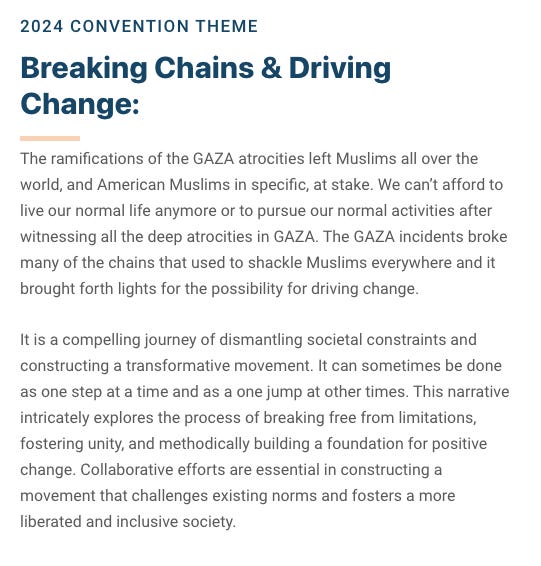 2024 CONVENTION THEME

Breaking Chains & Driving Change:

The ramifications of the GAZA atrocities left Muslims all over the world, and American Muslims in specific, at stake. We can't afford to live our normal life anymore or to pursue our normal activities after witnessing all the deep atrocities in GAZA. The GAZA incidents broke many of the chains that used to shackle Muslims everywhere and it brought forth lights for the possibility for driving change.

It is a compelling journey of dismantling societal constraints and constructing a transformative movement. It can sometimes be done as one step at a time and as a one jump at other times. This narrative intricately explores the process of breaking free from limitations, fostering unity, and methodically building a foundation for positive change. Collaborative efforts are essential in constructing a movement that challenges existing norms and fosters a more liberated and inclusive society.